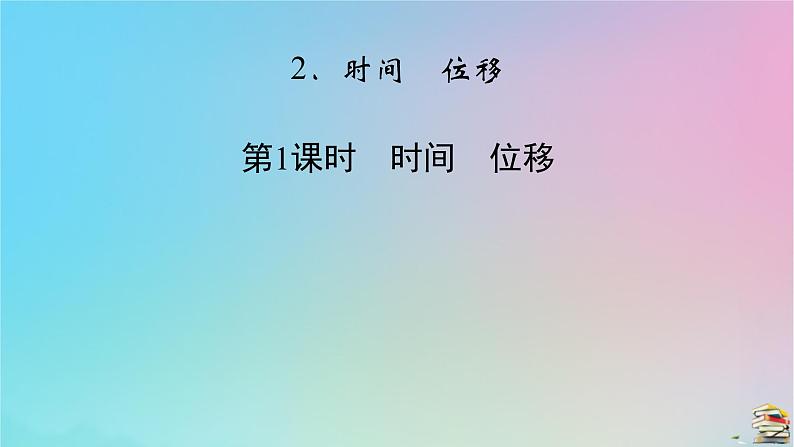 2、时间　位移

第1课时　时间　位移